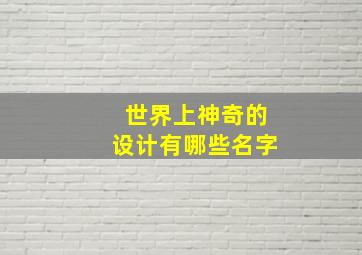 世界上神奇的
设计有哪些名字